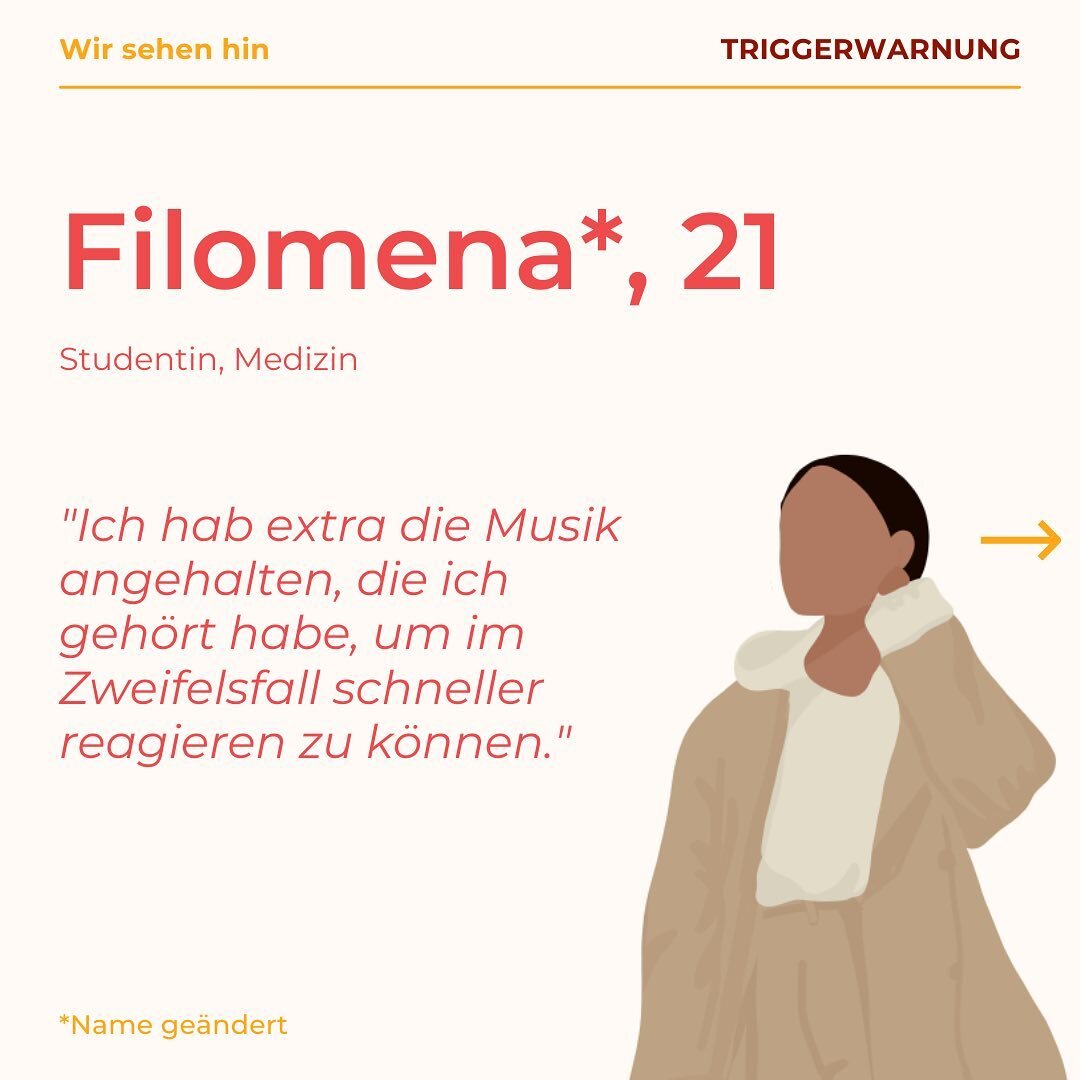 Wir sehen hin

TRIGGERWARNUNG

Filomena*, 21

Studentin, Medizin

"Ich hab extra die Musik angehalten, die ich gehört habe, um im Zweifelsfall schneller reagieren zu können."

*Name geändert